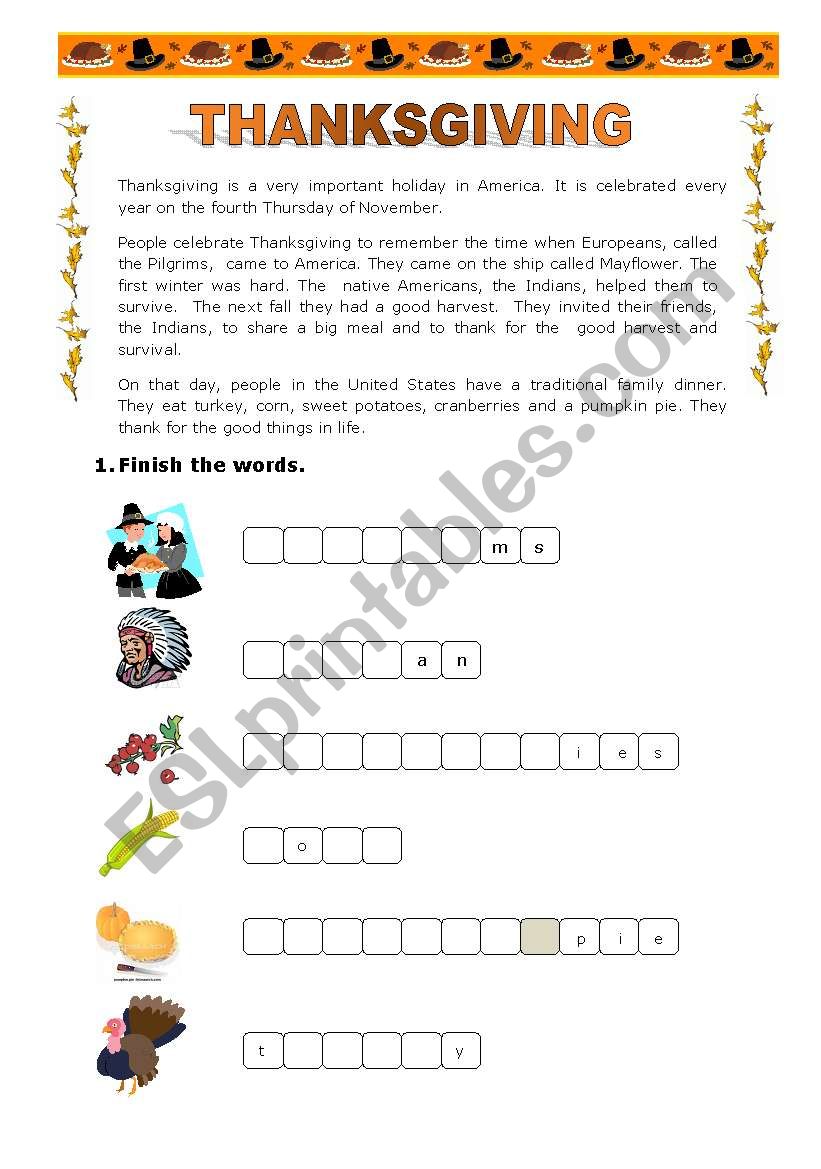 THANKSGIVING

Thanksgiving is a very important holiday in America. It is celebrated every year on the fourth Thursday of November.

People celebrate Thanksgiving to remember the time when Europeans, called the Pilgrims, came to America. They came on the ship called Mayflower. The first winter was hard. The native Americans, the Indians, helped them to survive. The next fall they had a good harvest. They invited their friends, the Indians, to share a big meal and to thank for the good harvest and survival.

On that day, people in the United States have a traditional family dinner. They eat turkey, corn, sweet potatoes, cranberries and a pumpkin pie. They thank for the good things in life.

1. Finish the words.

m s

a n

i e s

o

p i e

t y

ESLprintables.com